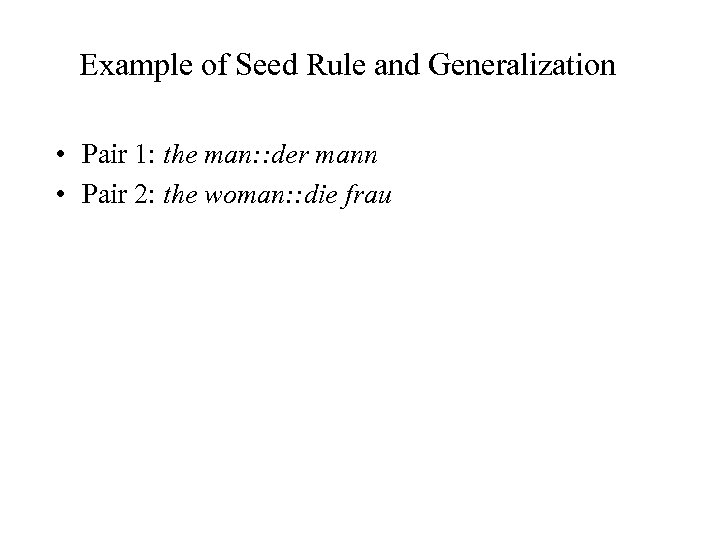 Example of Seed Rule and Generalization

• Pair 1: the man::der mann
• Pair 2: the woman::die frau